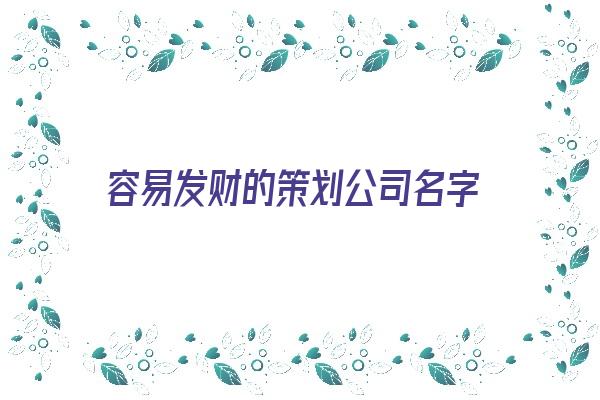 容易发财的策划公司名字